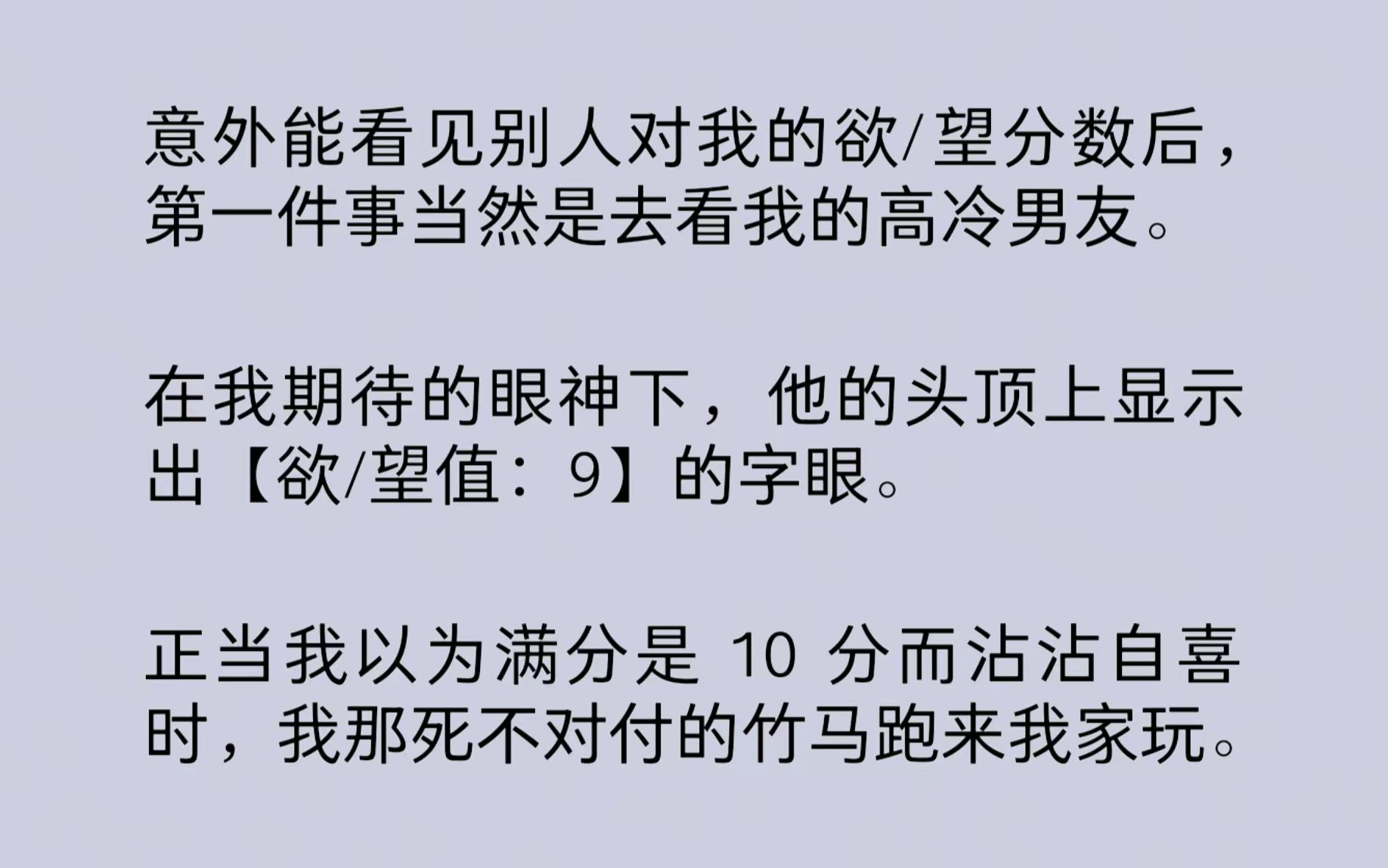 意外能看见别人对我的欲/望分数后，第一件事当然是去看我的高冷男友。

在我期待的眼神下，他的头顶上显示出【欲/望值：9】的字眼。

正当我以为满分是 10 分而沾沾自喜时，我那死不对付的竹马跑来我家玩。